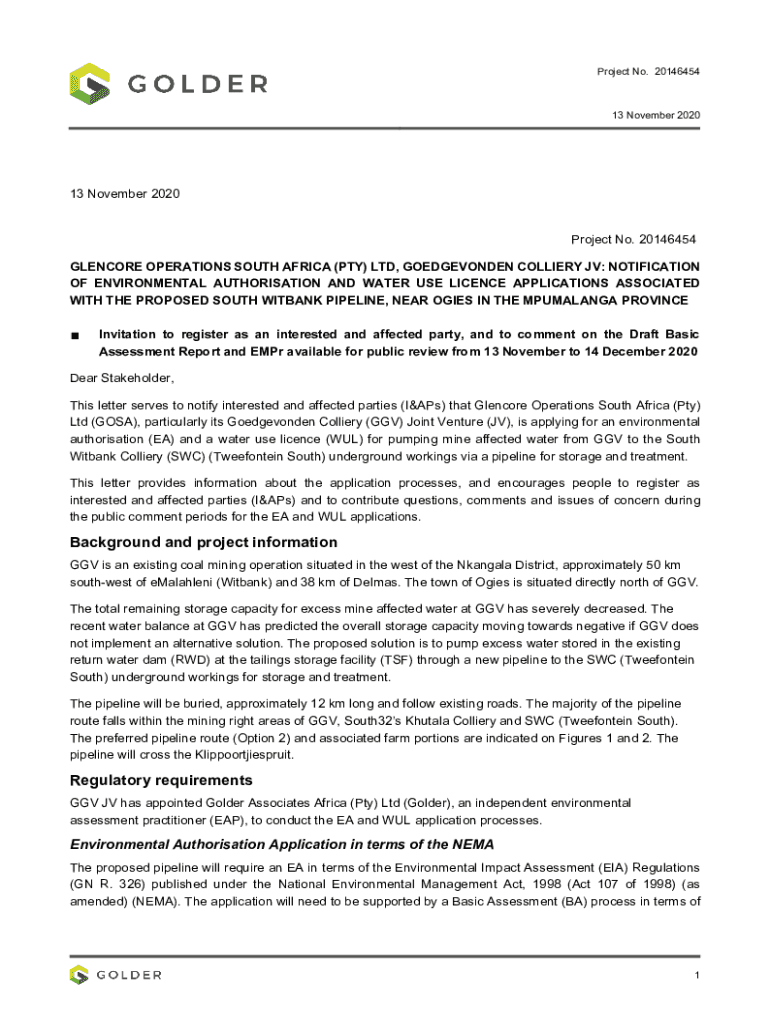 GOLDER

Project No. 20146454

13 November 2020

13 November 2020

Project No. 20146454

GLENCORE OPERATIONS SOUTH AFRICA (PTY) LTD, GOEDGEVONDEN COLLIERY JV: NOTIFICATION OF ENVIRONMENTAL AUTHORISATION AND WATER USE LICENCE APPLICATIONS ASSOCIATED WITH THE PROPOSED SOUTH WITBANK PIPELINE, NEAR OGIES IN THE MPUMALANGA PROVINCE

■ Invitation to register as an interested and affected party, and to comment on the Draft Basic Assessment Report and EMPr available for public review from 13 November to 14 December 2020

Dear Stakeholder,

This letter serves to notify interested and affected parties (I&APs) that Glencore Operations South Africa (Pty) Ltd (GOSA), particularly its Goedgevonden Colliery (GGV) Joint Venture (JV), is applying for an environmental authorisation (EA) and a water use licence (WUL) for pumping mine affected water from GGV to the South Witbank Colliery (SWC) (Tweefontein South) underground workings via a pipeline for storage and treatment.

This letter provides information about the application processes, and encourages people to register as interested and affected parties (I&APs) and to contribute questions, comments and issues of concern during the public comment periods for the EA and WUL applications.

Background and project information

GGV is an existing coal mining operation situated in the west of the Nkangala District, approximately 50 km south-west of eMalahleni (Witbank) and 38 km of Delmas. The town of Ogies is situated directly north of GGV.

The total remaining storage capacity for excess mine affected water at GGV has severely decreased. The recent water balance at GGV has predicted the overall storage capacity moving towards negative if GGV does not implement an alternative solution. The proposed solution is to pump excess water stored in the existing return water dam (RWD) at the tailings storage facility (TSF) through a new pipeline to the SWC (Tweefontein South) underground workings for storage and treatment.

The pipeline will be buried, approximately 12 km long and follow existing roads. The majority of the pipeline route falls within the mining right areas of GGV, South32's Khutala Colliery and SWC (Tweefontein South). The preferred pipeline route (Option 2) and associated farm portions are indicated on Figures 1 and 2. The pipeline will cross the Klippoortjiespruit.

Regulatory requirements

GGV JV has appointed Golder Associates Africa (Pty) Ltd (Golder), an independent environmental assessment practitioner (EAP), to conduct the EA and WUL application processes.

Environmental Authorisation Application in terms of the NEMA

The proposed pipeline will require an EA in terms of the Environmental Impact Assessment (EIA) Regulations (GN R. 326) published under the National Environmental Management Act, 1998 (Act 107 of 1998) (as amended) (NEMA). The application will need to be supported by a Basic Assessment (BA) process in terms of

GOLDER

1